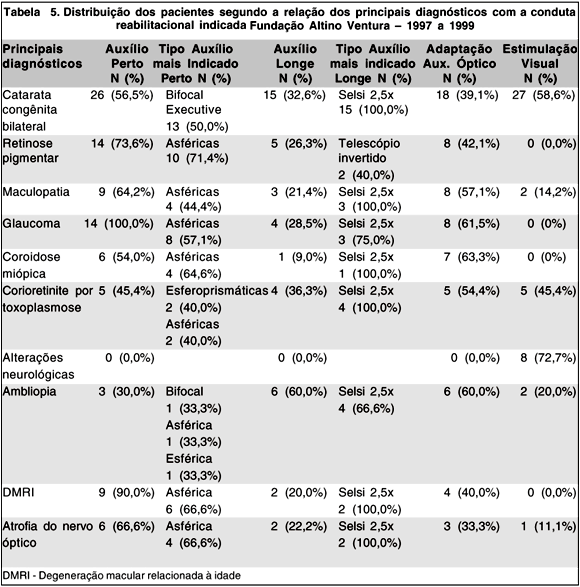 Tabela 5. Distribuição dos pacientes segundo a relação dos principais diagnósticos com a conduta reabilitacional indicada Fundação Altino Ventura – 1997 a 1999

| Principais diagnósticos | Auxílio Perto N (%) | Tipo Auxílio mais Indicado Perto N (%) | Auxílio Longe N (%) | Tipo Auxílio mais indicado Longe N (%) | Adaptação Aux. Óptico N (%) | Estimulação Visual N (%) |
|---|---|---|---|---|---|---|
| Catarata congênita bilateral | 26 (56,5%) | Bifocal Executive 13 (50,0%) | 15 (32,6%) | Selsi 2,5x 15 (100,0%) | 18 (39,1%) | 27 (58,6%) |
| Retinose pigmentar | 14 (73,6%) | Asféricas 10 (71,4%) | 5 (26,3%) | Telescópio invertido 2 (40,0%) | 8 (42,1%) | 0 (0,0%) |
| Maculopatia | 9 (64,2%) | Asféricas 4 (44,4%) | 3 (21,4%) | Selsi 2,5x 3 (100,0%) | 8 (57,1%) | 2 (14,2%) |
| Glaucoma | 14 (100,0%) | Asféricas 8 (57,1%) | 4 (28,5%) | Selsi 2,5x 3 (75,0%) | 8 (61,5%) | 0 (0%) |
| Coroidose miópica | 6 (54,0%) | Asféricas 4 (64,6%) | 1 (9,0%) | Selsi 2,5x 1 (100,0%) | 7 (63,3%) | 0 (0%) |
| Corioretinite por toxoplasmose | 5 (45,4%) | Esferoprismáticas 2 (40,0%) Asféricas 2 (40,0%) | 4 (36,3%) | Selsi 2,5x 4 (100,0%) | 5 (54,4%) | 5 (45,4%) |
| Alterações neurológicas | 0 (0,0%) | | 0 (0,0%) | | 0 (0,0%) | 8 (72,7%) |
| Ambliopia | 3 (30,0%) | Bifocal 1 (33,3%) Asférica 1 (33,3%) Esférica 1 (33,3%) | 6 (60,0%) | Selsi 2,5x 4 (66,6%) | 6 (60,0%) | 2 (20,0%) |
| DMRI | 9 (90,0%) | Asférica 6 (66,6%) | 2 (20,0%) | Selsi 2,5x 2 (100,0%) | 4 (40,0%) | 0 (0,0%) |
| Atrofia do nervo óptico | 6 (66,6%) | Asférica 4 (66,6%) | 2 (22,2%) | Selsi 2,5x 2 (100,0%) | 3 (33,3%) | 1 (11,1%) |

DMRI - Degeneração macular relacionada à idade